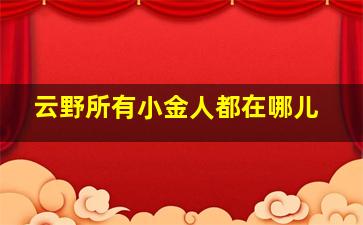 云野所有小金人都在哪儿